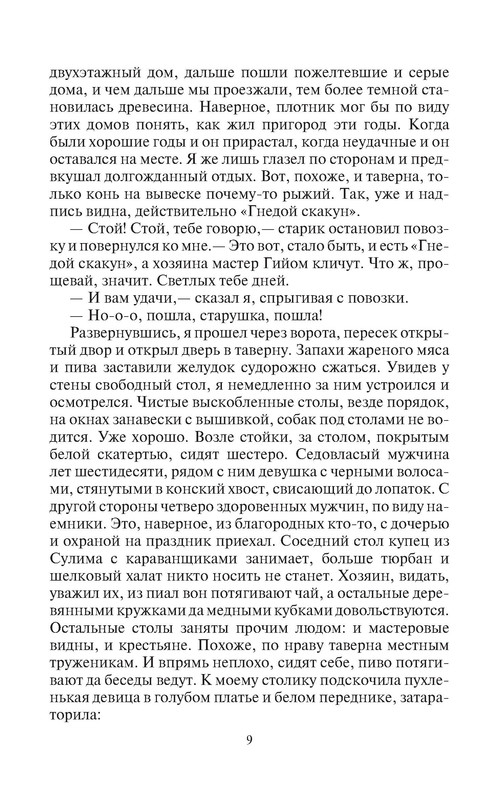 двухэтажный дом, дальше пошли пожелтевшие и серые дома, и чем дальше мы проезжали, тем более темной становилась древесина. Наверное, плотник мог бы по виду этих домов понять, как жил пригород эти годы. Когда были хорошие годы и он прирастал, когда неудачные и он оставался на месте. Я же лишь глазел по сторонам и предвкушал долгожданный отдых. Вот, похоже, и таверна, только конь на вывеске почему-то рыжий. Так, уже и надпись видна, действительно «Гнедой скакун».

— Стой! Стой, тебе говорю,— старик остановил повозку и повернулся ко мне.— Это вот, стало быть, и есть «Гнедой скакун», а хозяина мастер Гийом кличут. Что ж, прощевай, значит. Светлых тебе дней.

— И вам удачи,— сказал я, спрыгивая с повозки.

— Но-о-о, пошла, старушка, пошла!

Развернувшись, я прошел через ворота, пересек открытый двор и открыл дверь в таверну. Запахи жареного мяса и пива заставили желудок судорожно сжаться. Увидев у стены свободный стол, я немедленно за ним устроился и осмотрелся. Чистые выскобленные столы, везде порядок, на окнах занавески с вышивкой, собак под столами не водится. Уже хорошо. Возле стойки, за столом, покрытым белой скатертью, сидят шестеро. Седовласый мужчина лет шестидесяти, рядом с ним девушка с черными волосами, стянутыми в конский хвост, свисающий до лопаток. С другой стороны четверо здоровенных мужчин, по виду наемники. Это, наверное, из благородных кто-то, с дочерью и охраной на праздник приехал. Соседний стол купец из Сулима с караванщиками занимает, больше тюрбан и шелковый халат никто носить не станет. Хозяин, видать, уважил их, из пиал вон потягивают чай, а остальные деревянными кружками да медными кубками довольствуются. Остальные столы заняты прочим людом: и мастеровые видны, и крестьяне. Похоже, по нраву таверна местным труженикам. И впрямь неплохо, сидят себе, пиво потягивают да беседы ведут. К моему столику подскочила пухленькая девица в голубом платье и белом переднике, затараторила:

9